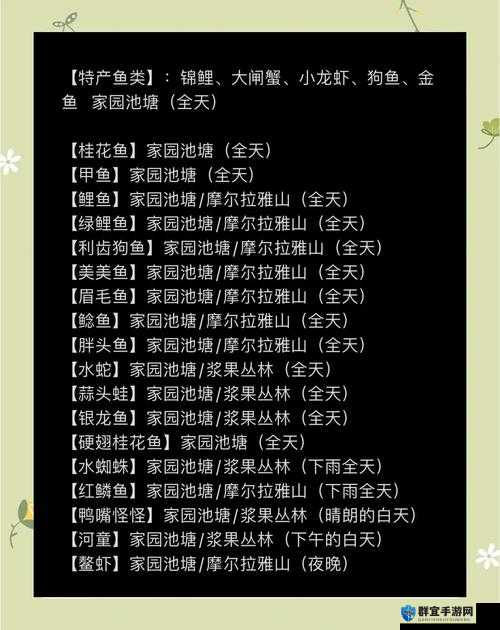 【特产鱼类】：锦鲤、大闸蟹、小龙虾、狗鱼、金鱼　家园池塘（全天）

【桂花鱼】家园池塘（全天）
【甲鱼】家园池塘（全天）
【鲤鱼】家园池塘/摩尔拉雅山（全天）
【绿鲤鱼】家园池塘/摩尔拉雅山（全天）
【利齿狗鱼】家园池塘/摩尔拉雅山（全天）
【美美鱼】家园池塘/摩尔拉雅山（全天）
【眉毛鱼】家园池塘/摩尔拉雅山（全天）
【鲶鱼】家园池塘/摩尔拉雅山（全天）
【胖头鱼】家园池塘/摩尔拉雅山（全天）
【水蛇】家园池塘/浆果丛林（全天）
【蒜头蛙】家园池塘/浆果丛林（全天）
【银龙鱼】家园池塘/浆果丛林（全天）
【硬翅桂花鱼】家园池塘（全天）
【水蜘蛛】家园池塘/浆果丛林（下雨全天）
【红鳞鱼】家园池塘/摩尔拉雅山（下雨全天）
【鸭嘴怪怪】家园池塘/浆果丛林（晴朗的白天）
【河童】家园池塘/浆果丛林（下午的白天）
【鳌虾】家园池塘/摩尔拉雅山（夜晚）

群宜手游网